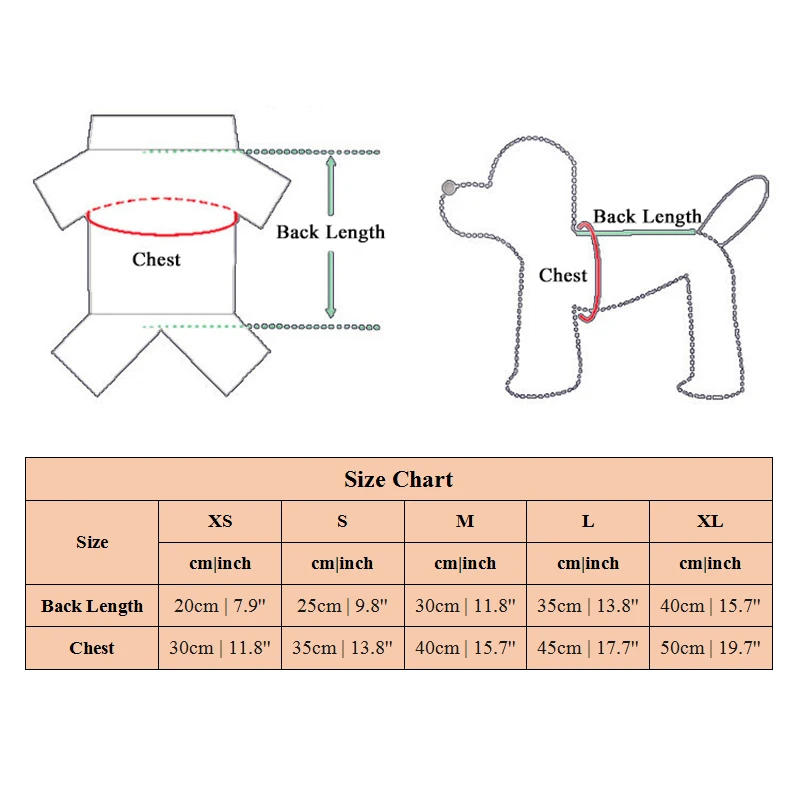 Chest

Back Length

Back Length

Chest

Size Chart

| Size | XS | S | M | L | XL |
|---|---|---|---|---|---|
| | cm\|inch | cm\|inch | cm\|inch | cm\|inch | cm\|inch |
| Back Length | 20cm \| 7.9'' | 25cm \| 9.8'' | 30cm \| 11.8'' | 35cm \| 13.8'' | 40cm \| 15.7'' |
| Chest | 30cm \| 11.8'' | 35cm \| 13.8'' | 40cm \| 15.7'' | 45cm \| 17.7'' | 50cm \| 19.7'' |